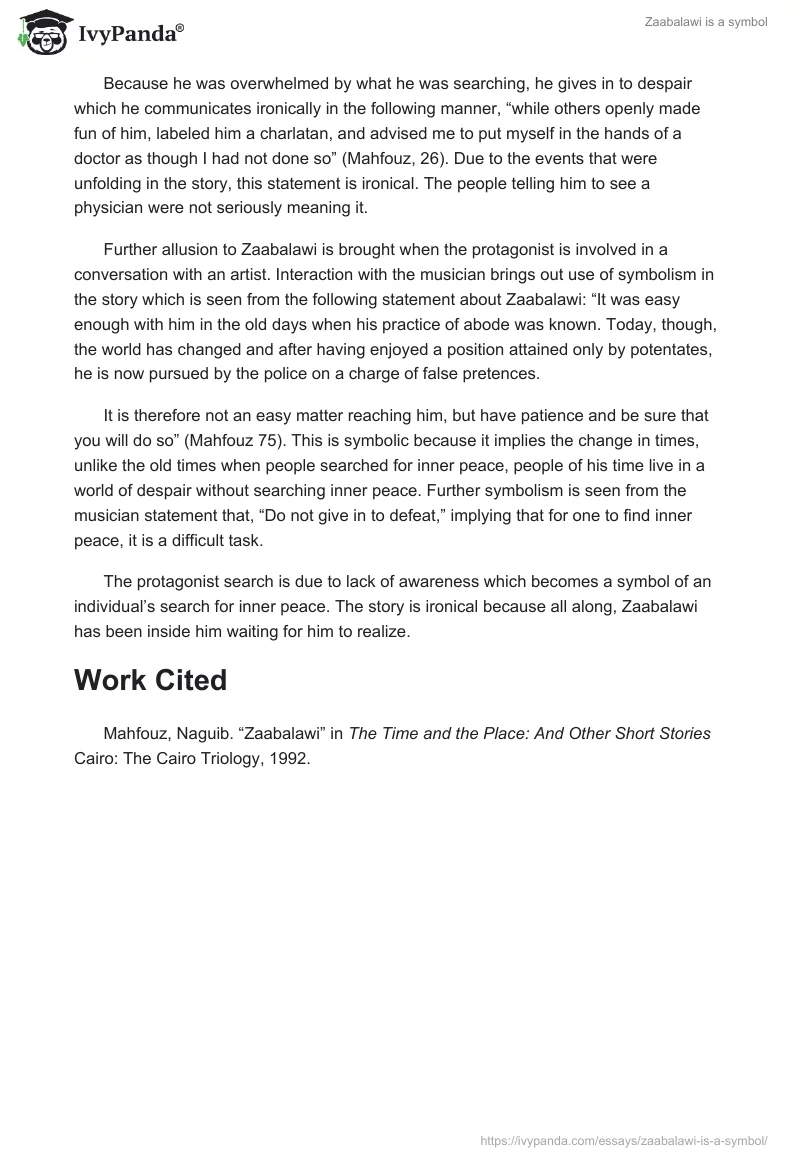 IvyPanda®

Zaabalawi is a symbol

Because he was overwhelmed by what he was searching, he gives in to despair which he communicates ironically in the following manner, “while others openly made fun of him, labeled him a charlatan, and advised me to put myself in the hands of a doctor as though I had not done so” (Mahfouz, 26). Due to the events that were unfolding in the story, this statement is ironical. The people telling him to see a physician were not seriously meaning it.

Further allusion to Zaabalawi is brought when the protagonist is involved in a conversation with an artist. Interaction with the musician brings out use of symbolism in the story which is seen from the following statement about Zaabalawi: “It was easy enough with him in the old days when his practice of abode was known. Today, though, the world has changed and after having enjoyed a position attained only by potentates, he is now pursued by the police on a charge of false pretences.

It is therefore not an easy matter reaching him, but have patience and be sure that you will do so” (Mahfouz 75). This is symbolic because it implies the change in times, unlike the old times when people searched for inner peace, people of his time live in a world of despair without searching inner peace. Further symbolism is seen from the musician statement that, “Do not give in to defeat,” implying that for one to find inner peace, it is a difficult task.

The protagonist search is due to lack of awareness which becomes a symbol of an individual’s search for inner peace. The story is ironical because all along, Zaabalawi has been inside him waiting for him to realize.

Work Cited

Mahfouz, Naguib. “Zaabalawi” in The Time and the Place: And Other Short Stories Cairo: The Cairo Triology, 1992.

https://ivypanda.com/essays/zaabalawi-is-a-symbol/